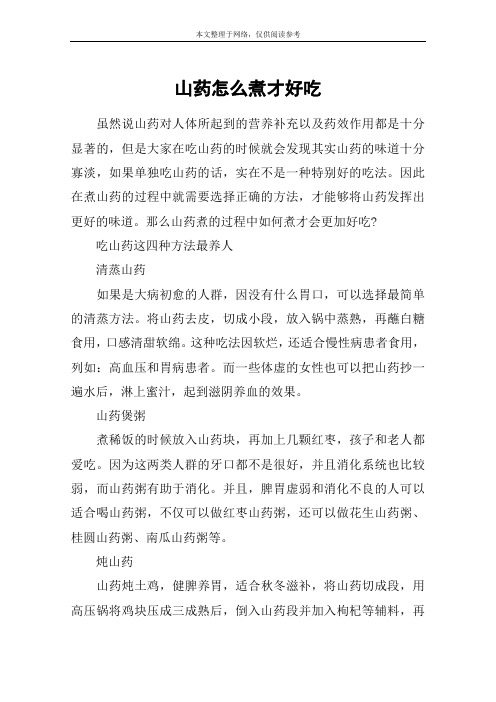 本文整理于网络，仅供阅读参考

山药怎么煮才好吃

虽然说山药对人体所起到的营养补充以及药效作用都是十分显著的，但是大家在吃山药的时候就会发现其实山药的味道十分寡淡，如果单独吃山药的话，实在不是一种特别好的吃法。因此在煮山药的过程中就需要选择正确的方法，才能够将山药发挥出更好的味道。那么山药煮的过程中如何煮才会更加好吃?

吃山药这四种方法最养人

清蒸山药

如果是大病初愈的人群，因没有什么胃口，可以选择最简单的清蒸方法。将山药去皮，切成小段，放入锅中蒸熟，再蘸白糖食用，口感清甜软绵。这种吃法因软烂，还适合慢性病患者食用，列如：高血压和胃病患者。而一些体虚的女性也可以把山药抄一遍水后，淋上蜜汁，起到滋阴养血的效果。

山药煲粥

煮稀饭的时候放入山药块，再加上几颗红枣，孩子和老人都爱吃。因为这两类人群的牙口都不是很好，并且消化系统也比较弱，而山药粥有助于消化。并且，脾胃虚弱和消化不良的人可以适合喝山药粥，不仅可以做红枣山药粥，还可以做花生山药粥、桂圆山药粥、南瓜山药粥等。

炖山药

山药炖土鸡，健脾养胃，适合秋冬滋补，将山药切成段，用高压锅将鸡块压成三成熟后，倒入山药段并加入枸杞等辅料，再